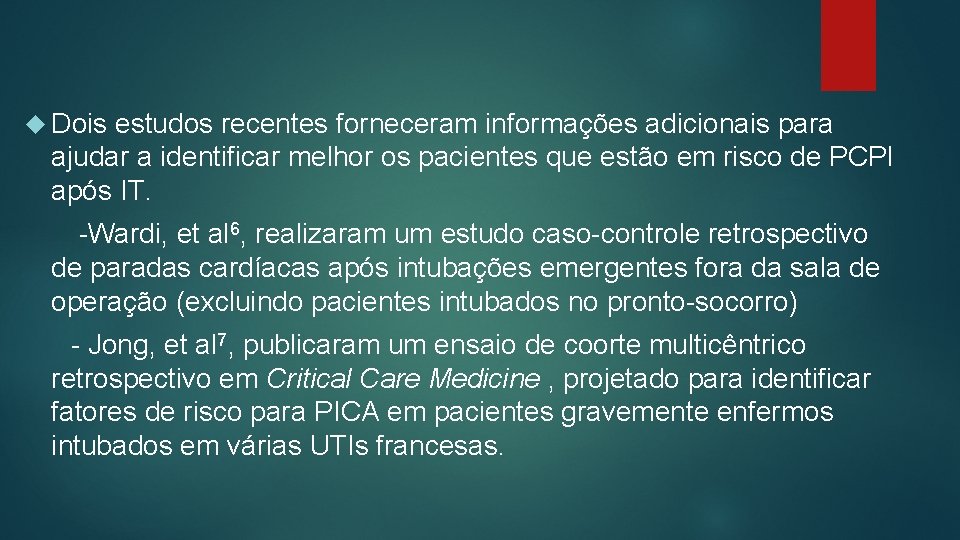 Dois estudos recentes forneceram informações adicionais para ajudar a identificar melhor os pacientes que estão em risco de PCPI após IT.

-Wardi, et al$^6$, realizaram um estudo caso-controle retrospectivo de paradas cardíacas após intubações emergentes fora da sala de operação (excluindo pacientes intubados no pronto-socorro)

- Jong, et al$^7$, publicaram um ensaio de coorte multicêntrico retrospectivo em Critical Care Medicine , projetado para identificar fatores de risco para PICA em pacientes gravemente enfermos intubados em várias UTIs francesas.